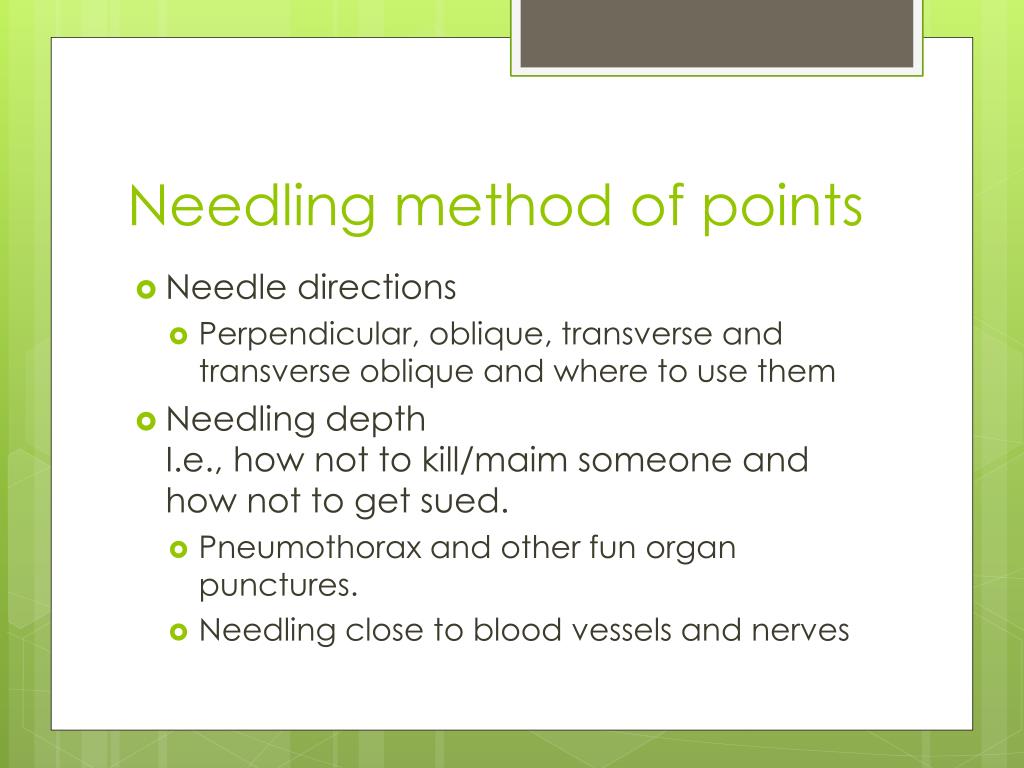 Needling method of points

Needle directions

Perpendicular, oblique, transverse and transverse oblique and where to use them

Needling depth
I.e., how not to kill/maim someone and how not to get sued.

Pneumothorax and other fun organ punctures.

Needling close to blood vessels and nerves